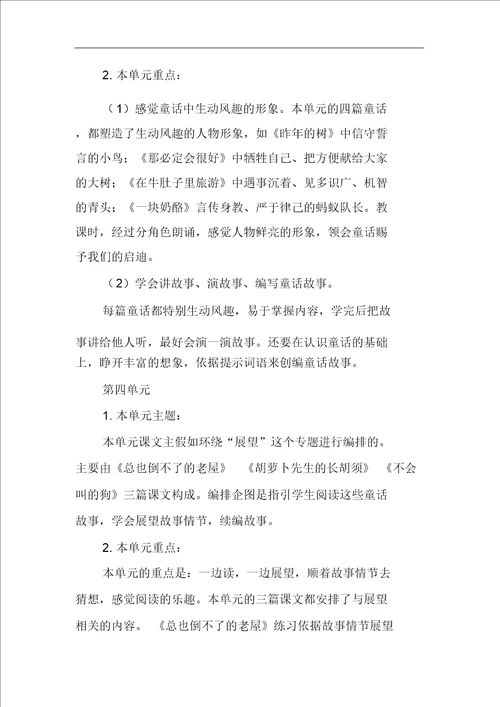 2. 本单元重点：

（1）感觉童话中生动风趣的形象。本单元的四篇童话，都塑造了生动风趣的人物形象，如《昨年的树》中信守誓言的小鸟；《那必定会很好》中牺牲自己、把方便献给大家的大树；《在牛肚子里旅游》中遇事沉着、见多识广、机智的青头；《一块奶酪》言传身教、严于律己的蚂蚁队长。教课时，经过分角色朗诵，感觉人物鲜亮的形象，领会童话赐予我们的启迪。

（2）学会讲故事、演故事、编写童话故事。

每篇童话都特别生动风趣，易于掌握内容，学完后把故事讲给他人听，最好会演一演故事。还要在认识童话的基础上，睁开丰富的想象，依据提示词语来创编童话故事。

第四单元

1. 本单元主题：

本单元课文主假如环绕“展望”这个专题进行编排的。主要由《总也倒不了的老屋》 《胡萝卜先生的长胡须》 《不会叫的狗》三篇课文构成。编排企图是指引学生阅读这些童话故事，学会展望故事情节，续编故事。

2. 本单元重点：

本单元的重点是：一边读，一边展望，顺着故事情节去猜想，感觉阅读的乐趣。本单元的三篇课文都安排了与展望相关的内容。 《总也倒不了的老屋》练习依据故事情节展望